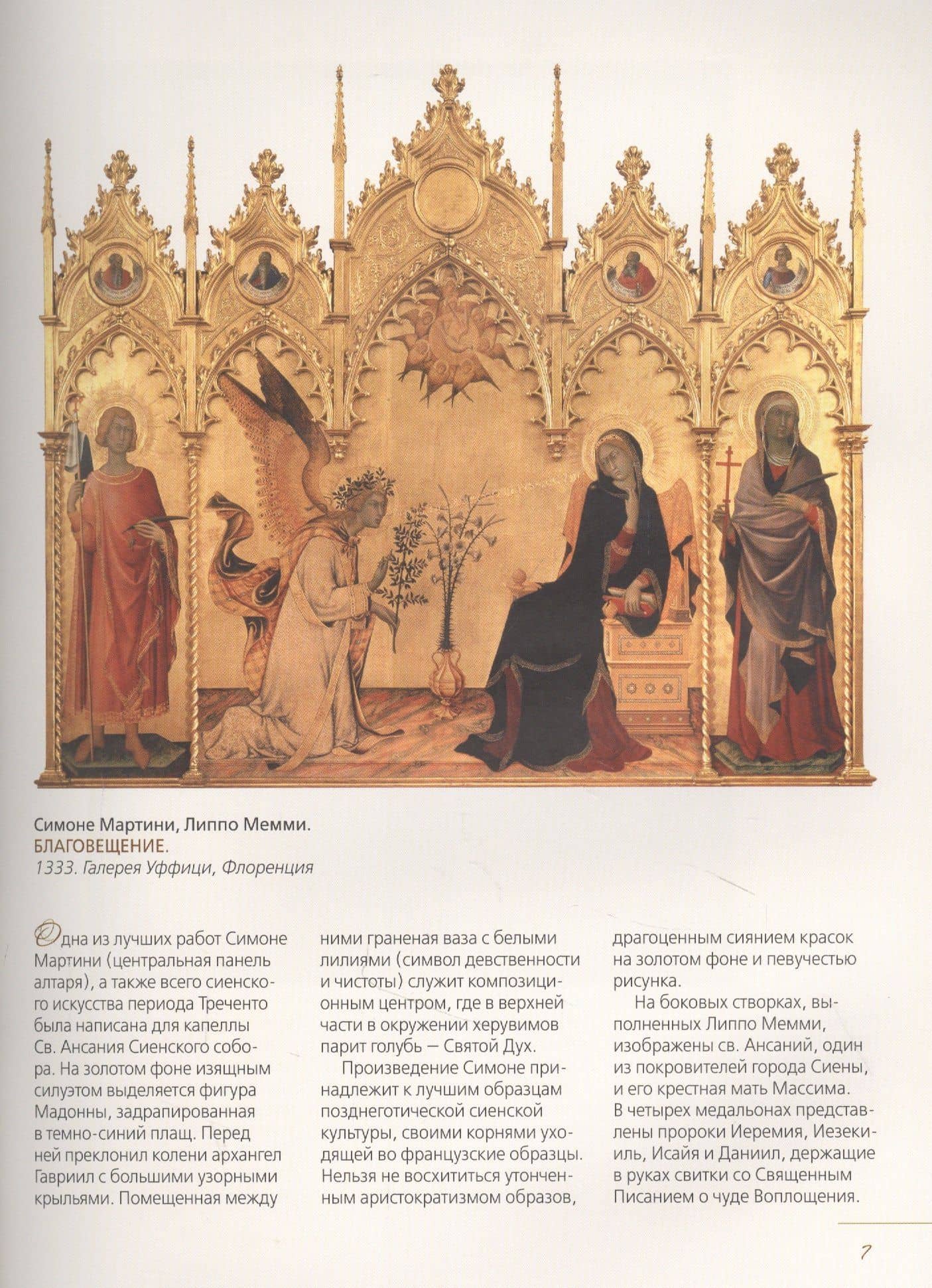 Симоне Мартини, Липпо Мемми.
БЛАГОВЕЩЕНИЕ.
1333. Галерея Уффици, Флоренция

Одна из лучших работ Симоне Мартини (центральная панель алтаря), а также всего сиенского искусства периода Треченто была написана для капеллы Св. Ансания Сиенского собора. На золотом фоне изящным силуэтом выделяется фигура Мадонны, задрапированная в темно-синий плащ. Перед ней преклонил колени архангел Гавриил с большими узорными крыльями. Помещенная между ними граненая ваза с белыми лилиями (символ девственности и чистоты) служит композиционным центром, где в верхней части в окружении херувимов парит голубь — Святой Дух.

Произведение Симоне принадлежит к лучшим образцам позднеготической сиенской культуры, своими корнями уходящей во французские образцы. Нельзя не восхититься утонченным аристократизмом образов, драгоценным сиянием красок на золотом фоне и певучестью рисунка.

На боковых створках, выполненных Липпо Мемми, изображены св. Ансаний, один из покровителей города Сиены, и его крестная мать Массима. В четырех медальонах представлены пророки Иеремия, Иезекииль, Исайя и Даниил, держащие в руках свитки со Священным Писанием о чуде Воплощения.

7